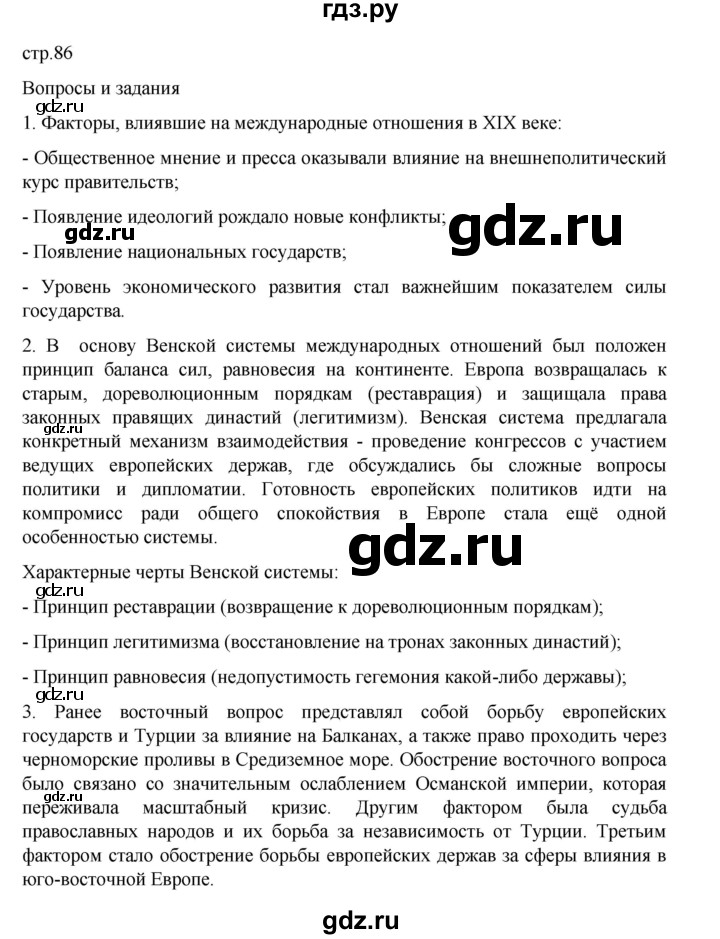 гдз.ру

стр.86

Вопросы и задания

gdz.ru

1. Факторы, влиявшие на международные отношения в XIX веке:

- Общественное мнение и пресса оказывали влияние на внешнеполитический курс правительств;

- Появление идеологий рождало новые конфликты;

gdz.ru

gdz.ru

- Появление национальных государств;

- Уровень экономического развития стал важнейшим показателем силы государства.

2. В основу Венской системы международных отношений был положен принцип баланса сил, равновесия на континенте. Европа возвращалась к старым, дореволюционным порядкам (реставрация) и защищала права законных правящих династий (легитимизм). Венская система предлагала конкретный механизм взаимодействия - проведение конгрессов с участием ведущих европейских держав, где обсуждались бы сложные вопросы политики и дипломатии. Готовность европейских политиков идти на компромисс ради общего спокойствия в Европе стала ещё одной особенностью системы.

gdz.ru

gdz.ru

Характерные черты Венской системы:

gdz.ru

- Принцип реставрации (возвращение к дореволюционным порядкам);

- Принцип легитимизма (восстановление на тронах законных династий);

- Принцип равновесия (недопустимость гегемония какой-либо державы);

gdz.ru

3. Ранее восточный вопрос представлял собой борьбу европейских государств и Турции за влияние на Балканах, а также право проходить через черноморские проливы в Средиземное море. Обострение восточного вопроса было связано со значительным ослаблением Османской империи, которая переживала масштабный кризис. Другим фактором была судьба православных народов и их борьба за независимость от Турции. Третьим фактором стало обострение борьбы европейских держав за сферы влияния в юго-восточной Европе.

gdz.ru

gdz.ru